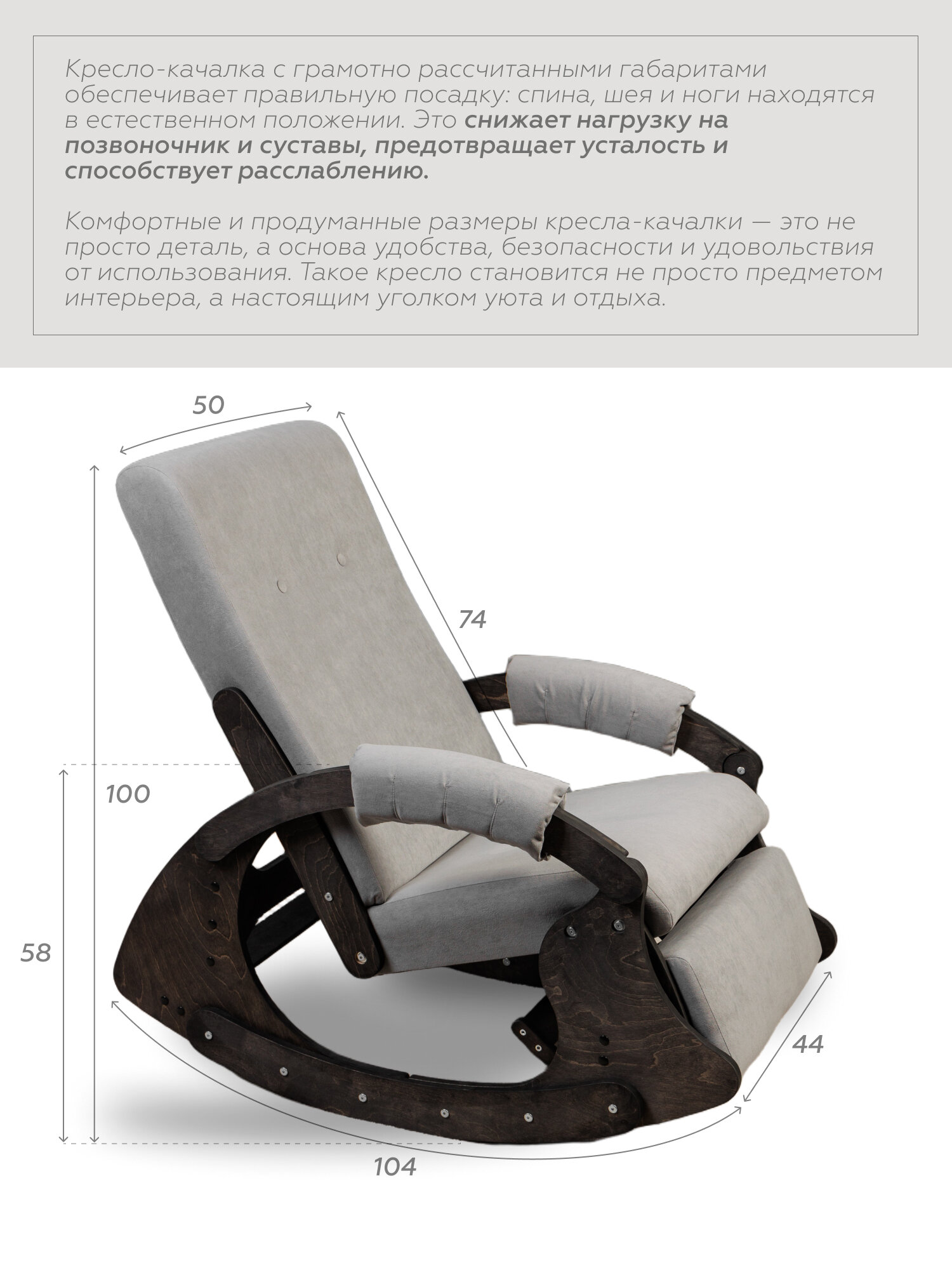 Кресло-качалка с грамотно рассчитанными габаритами обеспечивает правильную посадку: спина, шея и ноги находятся в естественном положении. Это снижает нагрузку на позвоночник и суставы, предотвращает усталость и способствует расслаблению.

Комфортные и продуманные размеры кресла-качалки — это не просто деталь, а основа удобства, безопасности и удовольствия от использования. Такое кресло становится не просто предметом интерьера, а настоящим уголком уюта и отдыха.

50

74

100

58

44

104